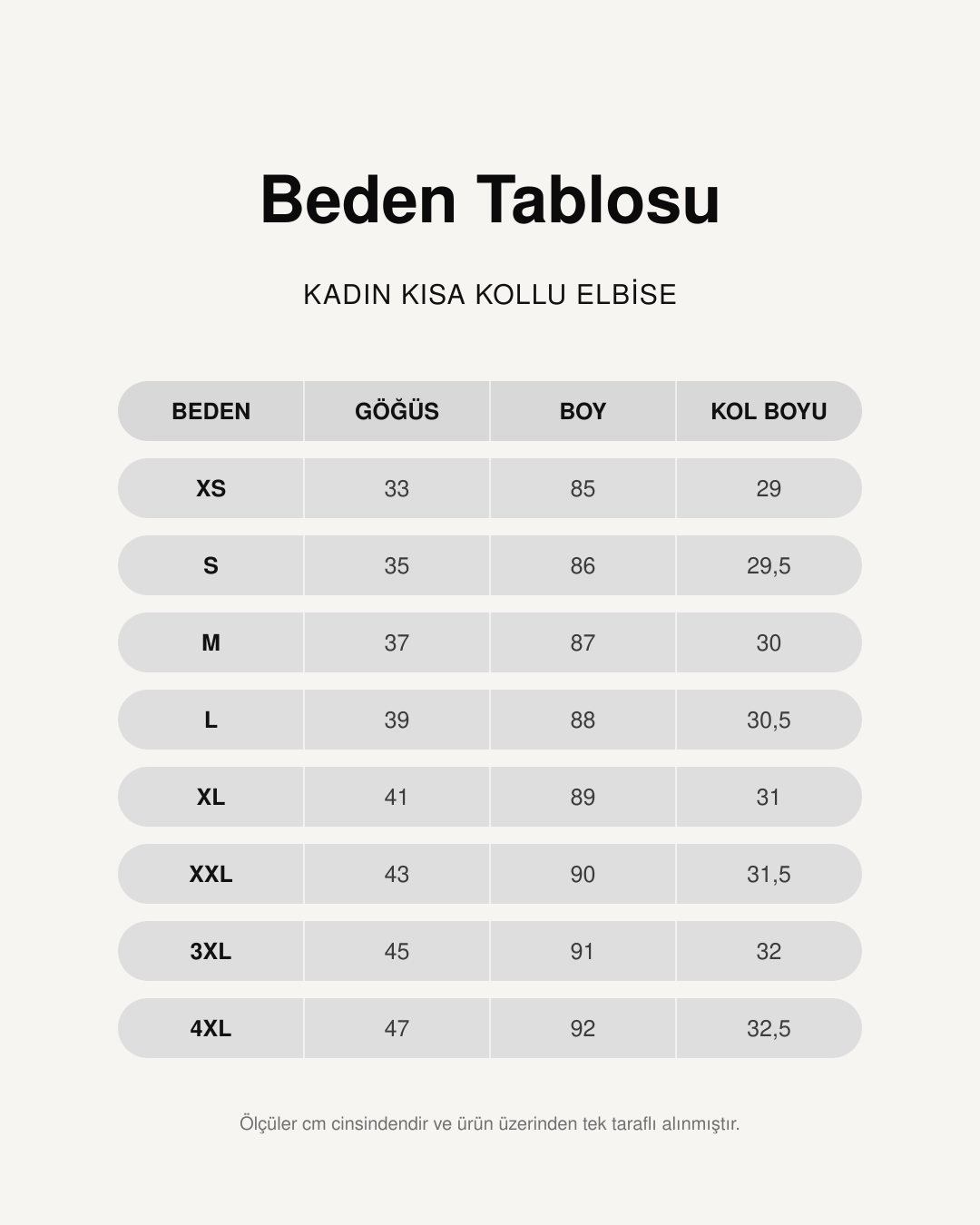 Beden Tablosu

KADIN KISA KOLLU ELBİSE

| BEDEN | GÖĞÜS | BOY | KOL BOYU |
|---|---|---|---|
| XS | 33 | 85 | 29 |
| S | 35 | 86 | 29,5 |
| M | 37 | 87 | 30 |
| L | 39 | 88 | 30,5 |
| XL | 41 | 89 | 31 |
| XXL | 43 | 90 | 31,5 |
| 3XL | 45 | 91 | 32 |
| 4XL | 47 | 92 | 32,5 |

Ölçüler cm cinsindendir ve ürün üzerinden tek taraflı alınmıştır.